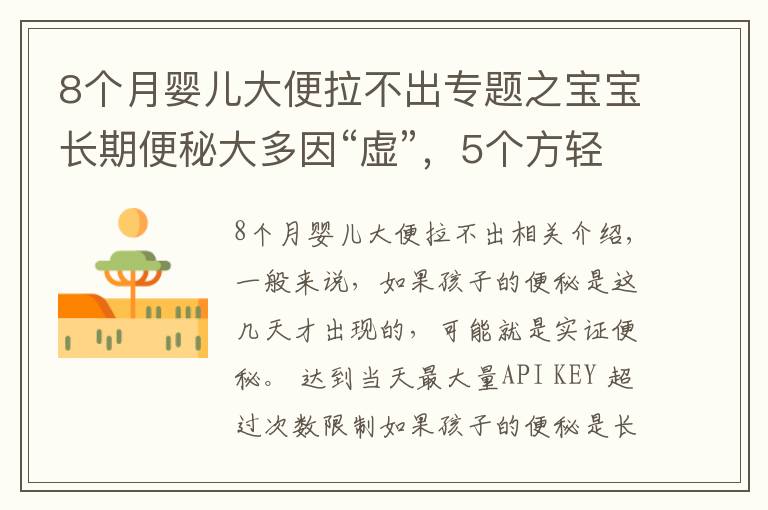 8个月婴儿大便拉不出专题之宝宝长期便秘大多因“虚”，5个方轻

8个月婴儿大便拉不出相关介绍，一般来说，如果孩子的便秘是这几天才出现的，可能就是实证便秘。 达到当天最大量API KEY 超过次数限制如果孩子的便秘是长